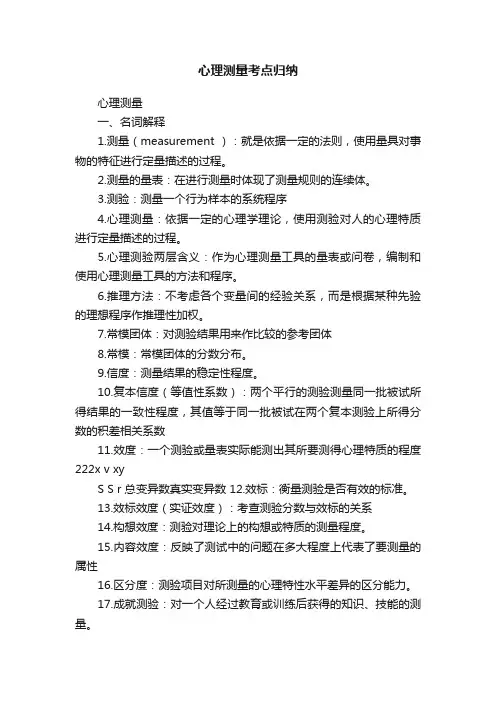 心理测量考点归纳

心理测量

一、名词解释

1.测量（measurement ）：就是依据一定的法则，使用量具对事物的特征进行定量描述的过程。

2.测量的量表：在进行测量时体现了测量规则的连续体。

3.测验：测量一个行为样本的系统程序

4.心理测量：依据一定的心理学理论，使用测验对人的心理特质进行定量描述的过程。

5.心理测验两层含义：作为心理测量工具的量表或问卷，编制和使用心理测量工具的方法和程序。

6.推理方法：不考虑各个变量间的经验关系，而是根据某种先验的理想程序作推理性加权。

7.常模团体：对测验结果用来作比较的参考团体

8.常模：常模团体的分数分布。

9.信度：测量结果的稳定性程度。

10.复本信度（等值性系数）：两个平行的测验测量同一批被试所得结果的一致性程度，其值等于同一批被试在两个复本测验上所得分数的积差相关系数

11.效度：一个测验或量表实际能测出其所要测得心理特质的程度 222x v xy

S S r 总变异数真实变异数 12.效标：衡量测验是否有效的标准。

13.效标效度（实证效度）：考查测验分数与效标的关系

14.构想效度：测验对理论上的构想或特质的测量程度。

15.内容效度：反映了测试中的问题在多大程度上代表了要测量的属性

16.区分度：测验项目对所测量的心理特性水平差异的区分能力。

17.成就测验：对一个人经过教育或训练后获得的知识、技能的测量。